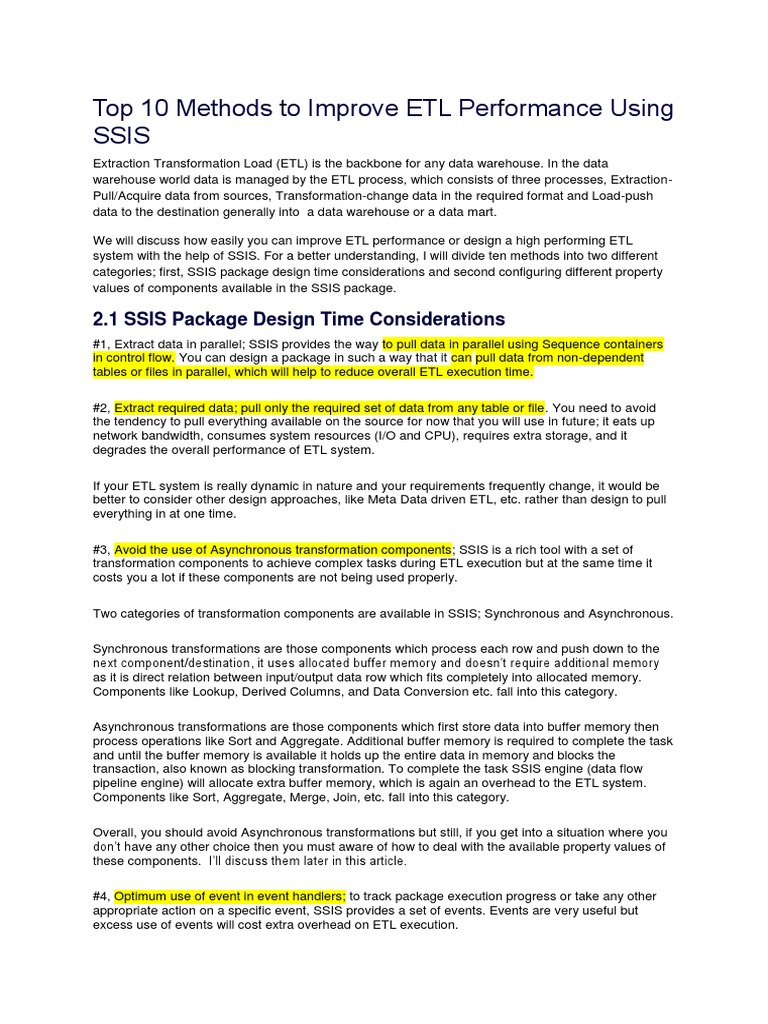 Top 10 Methods to Improve ETL Performance Using SSIS

Extraction Transformation Load (ETL) is the backbone for any data warehouse. In the data warehouse world data is managed by the ETL process, which consists of three processes, Extraction-Pull/Acquire data from sources, Transformation-change data in the required format and Load-push data to the destination generally into a data warehouse or a data mart.

We will discuss how easily you can improve ETL performance or design a high performing ETL system with the help of SSIS. For a better understanding, I will divide ten methods into two different categories; first, SSIS package design time considerations and second configuring different property values of components available in the SSIS package.

2.1 SSIS Package Design Time Considerations

#1, Extract data in parallel; SSIS provides the way to pull data in parallel using Sequence containers in control flow. You can design a package in such a way that it can pull data from non-dependent tables or files in parallel, which will help to reduce overall ETL execution time.

#2, Extract required data; pull only the required set of data from any table or file. You need to avoid the tendency to pull everything available on the source for now that you will use in future; it eats up network bandwidth, consumes system resources (I/O and CPU), requires extra storage, and it degrades the overall performance of ETL system.

If your ETL system is really dynamic in nature and your requirements frequently change, it would be better to consider other design approaches, like Meta Data driven ETL, etc. rather than design to pull everything in at one time.

#3, Avoid the use of Asynchronous transformation components; SSIS is a rich tool with a set of transformation components to achieve complex tasks during ETL execution but at the same time it costs you a lot if these components are not being used properly.

Two categories of transformation components are available in SSIS; Synchronous and Asynchronous.

Synchronous transformations are those components which process each row and push down to the next component/destination, it uses allocated buffer memory and doesn't require additional memory as it is direct relation between input/output data row which fits completely into allocated memory. Components like Lookup, Derived Columns, and Data Conversion etc. fall into this category.

Asynchronous transformations are those components which first store data into buffer memory then process operations like Sort and Aggregate. Additional buffer memory is required to complete the task and until the buffer memory is available it holds up the entire data in memory and blocks the transaction, also known as blocking transformation. To complete the task SSIS engine (data flow pipeline engine) will allocate extra buffer memory, which is again an overhead to the ETL system. Components like Sort, Aggregate, Merge, Join, etc. fall into this category.

Overall, you should avoid Asynchronous transformations but still, if you get into a situation where you don't have any other choice then you must aware of how to deal with the available property values of these components. I'll discuss them later in this article.

#4, Optimum use of event in event handlers; to track package execution progress or take any other appropriate action on a specific event, SSIS provides a set of events. Events are very useful but excess use of events will cost extra overhead on ETL execution.